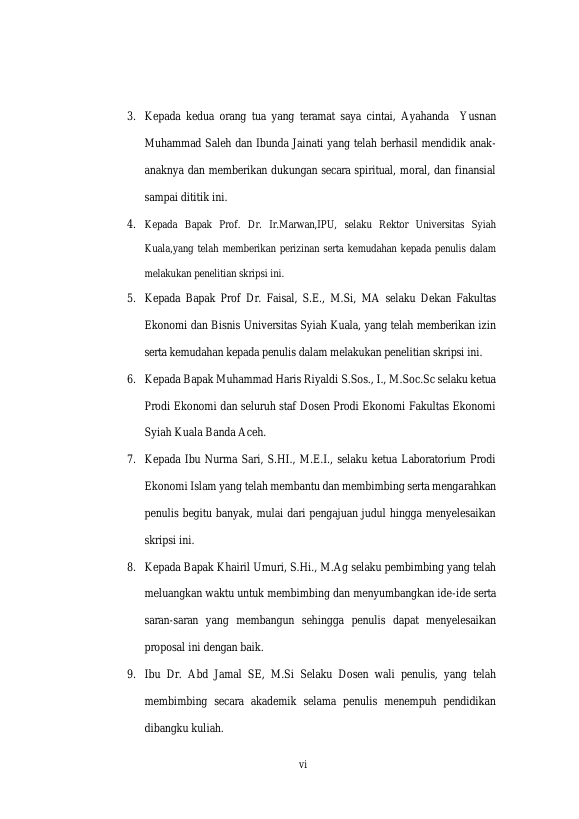 3. Kepada kedua orang tua yang teramat saya cintai, Ayahanda Yusnan Muhammad Saleh dan Ibunda Jainati yang telah berhasil mendidik anak-anaknya dan memberikan dukungan secara spiritual, moral, dan finansial sampai dititik ini.

4. Kepada Bapak Prof. Dr. Ir.Marwan,IPU, selaku Rektor Universitas Syiah Kuala,yang telah memberikan perizinan serta kemudahan kepada penulis dalam melakukan penelitian skripsi ini.

5. Kepada Bapak Prof Dr. Faisal, S.E., M.Si, MA selaku Dekan Fakultas Ekonomi dan Bisnis Universitas Syiah Kuala, yang telah memberikan izin serta kemudahan kepada penulis dalam melakukan penelitian skripsi ini.

6. Kepada Bapak Muhammad Haris Riyaldi S.Sos., I., M.Soc.Sc selaku ketua Prodi Ekonomi dan seluruh staf Dosen Prodi Ekonomi Fakultas Ekonomi Syiah Kuala Banda Aceh.

7. Kepada Ibu Nurma Sari, S.HI., M.E.I., selaku ketua Laboratorium Prodi Ekonomi Islam yang telah membantu dan membimbing serta mengarahkan penulis begitu banyak, mulai dari pengajuan judul hingga menyelesaikan skripsi ini.

8. Kepada Bapak Khairil Umuri, S.Hi., M.Ag selaku pembimbing yang telah meluangkan waktu untuk membimbing dan menyumbangkan ide-ide serta saran-saran yang membangun sehingga penulis dapat menyelesaikan proposal ini dengan baik.

9. Ibu Dr. Abd Jamal SE, M.Si Selaku Dosen wali penulis, yang telah membimbing secara akademik selama penulis menempuh pendidikan dibangku kuliah.

vi